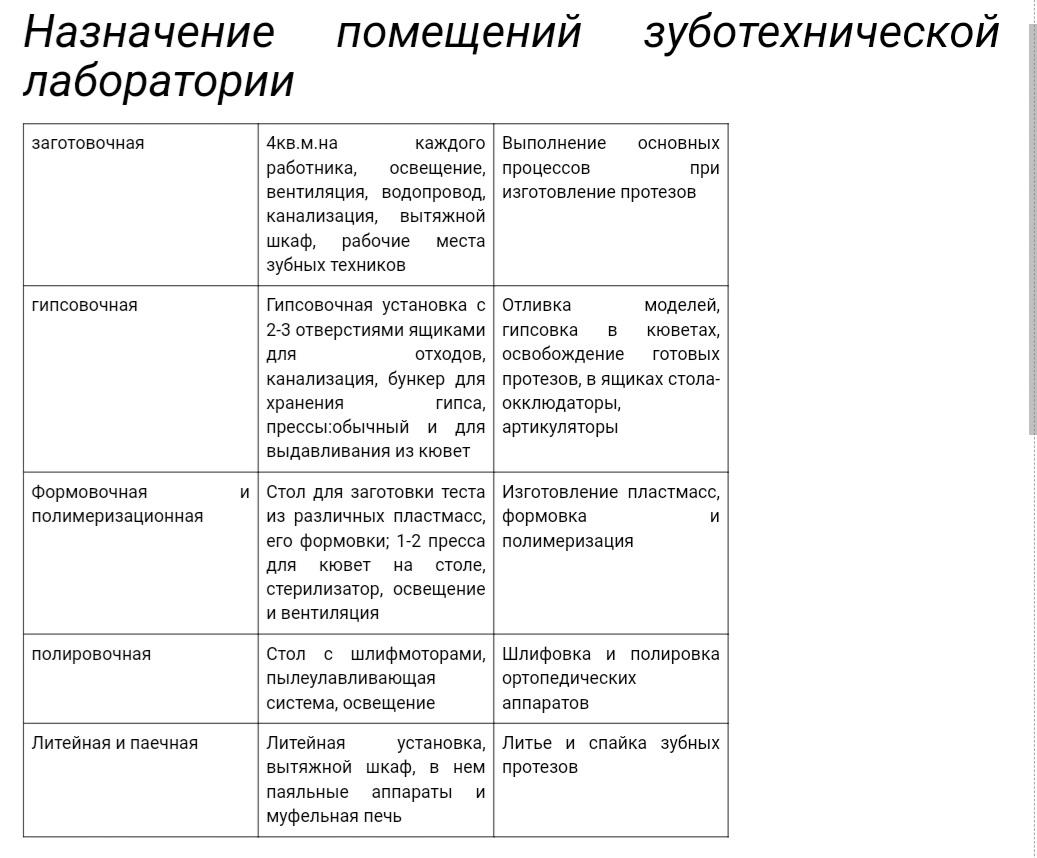 Назначение помещений зуботехнической лаборатории

| заготовочная | 4кв.м.на каждого работника, освещение, вентиляция, водопровод, канализация, вытяжной шкаф, рабочие места зубных техников | Выполнение основных процессов при изготовление протезов |
|---|---|---|
| гипсовочная | Гипсовочная установка с 2-3 отверстиями ящиками для отходов, канализация, бункер для хранения гипса, прессы:обычный и для выдавливания из кювет | Отливка моделей, гипсовка в кюветах, освобождение готовых протезов, в ящиках стола-окклюдаторы, артикуляторы |
| Формовочная и полимеризационная | Стол для заготовки теста из различных пластмасс, его формовки; 1-2 пресса для кювет на столе, стерилизатор, освещение и вентиляция | Изготовление пластмасс, формовка и полимеризация |
| полировочная | Стол с шлифмоторами, пылеулавливающая система, освещение | Шлифовка и полировка ортопедических аппаратов |
| Литейная и паечная | Литейная установка, вытяжной шкаф, в нем паяльные аппараты и муфельная печь | Литье и спайка зубных протезов |